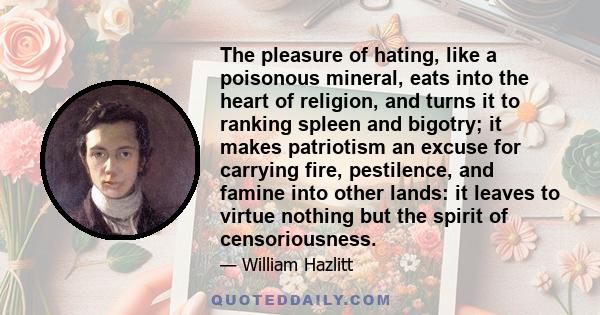 The pleasure of hating, like a poisonous mineral, eats into the heart of religion, and turns it to ranking spleen and bigotry; it makes patriotism an excuse for carrying fire, pestilence, and famine into other lands: it leaves to virtue nothing but the spirit of censoriousness.

— William Hazlitt

QUOTEDDAILY.COM